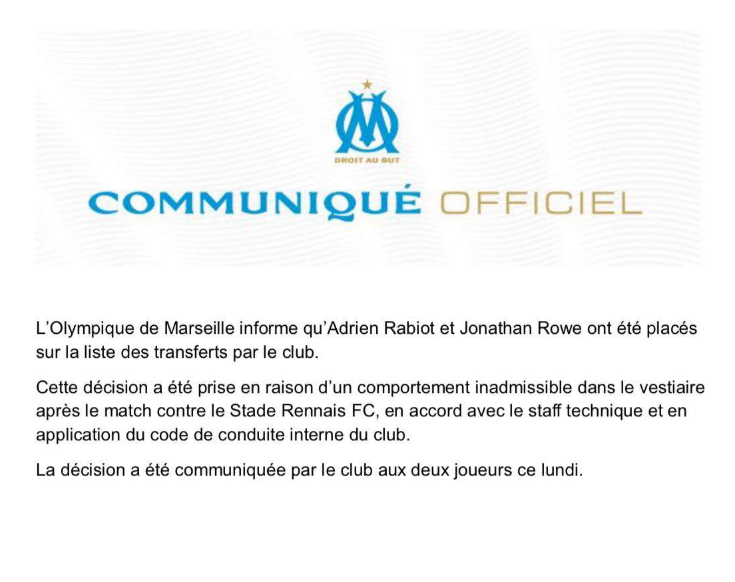 DROIT AU BUT

COMMUNIQUÉ OFFICIEL

L'Olympique de Marseille informe qu'Adrien Rabiot et Jonathan Rowe ont été placés sur la liste des transferts par le club.

Cette décision a été prise en raison d'un comportement inadmissible dans le vestiaire après le match contre le Stade Rennais FC, en accord avec le staff technique et en application du code de conduite interne du club.

La décision a été communiquée par le club aux deux joueurs ce lundi.